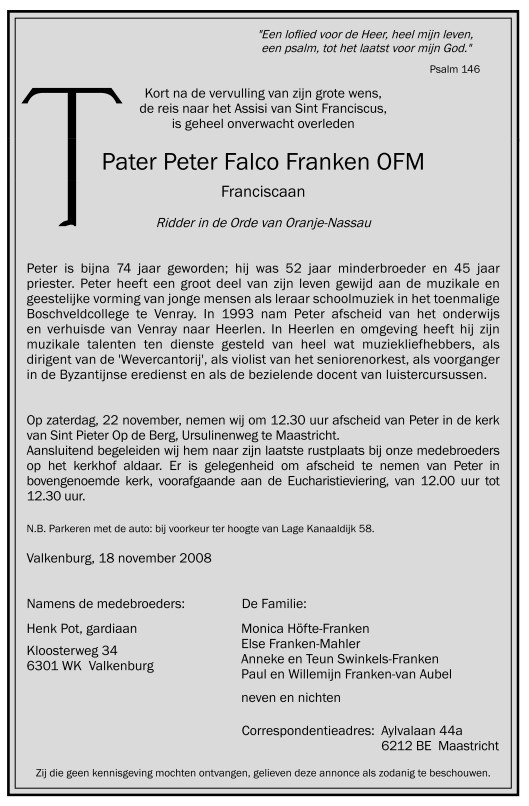 "Een loflied voor de Heer, heel mijn leven,
een psalm, tot het laatst voor mijn God."

Psalm 146

Kort na de vervulling van zijn grote wens,
de reis naar het Assisi van Sint Franciscus,
is geheel onverwacht overleden

Pater Peter Falco Franken OFM

Franciscaan

Ridder in de Orde van Oranje-Nassau

Peter is bijna 74 jaar geworden; hij was 52 jaar minderbroeder en 45 jaar priester. Peter heeft een groot deel van zijn leven gewijd aan de muzikale en geestelijke vorming van jonge mensen als leraar schoolmuziek in het toenmalige Boschveldcollege te Venray. In 1993 nam Peter afscheid van het onderwijs en verhuisde van Venray naar Heerlen. In Heerlen en omgeving heeft hij zijn muzikale talenten ten dienste gesteld van heel wat muziekliefhebbers, als dirigent van de 'Wevercantorij', als violist van het seniorenorkest, als voorganger in de Byzantijnse eredienst en als de bezielende docent van luistercursussen.

Op zaterdag, 22 november, nemen wij om 12.30 uur afscheid van Peter in de kerk van Sint Pieter Op de Berg, Ursulinenweg te Maastricht.
Aansluitend begeleiden wij hem naar zijn laatste rustplaats bij onze medebroeders op het kerkhof aldaar. Er is gelegenheid om afscheid te nemen van Peter in bovengenoemde kerk, voorafgaande aan de Eucharistieviering, van 12.00 uur tot 12.30 uur.

N.B. Parkeren met de auto: bij voorkeur ter hoogte van Lage Kanaaldijk 58.

Valkenburg, 18 november 2008

Namens de medebroeders:

Henk Pot, gardiaan

Kloosterweg 34
6301 WK Valkenburg

De Familie:

Monica Höfte-Franken
Else Franken-Mahler
Anneke en Teun Swinkels-Franken
Paul en Willemijn Franken-van Aubel

neven en nichten

Correspondentieadres: Aylvalaan 44a
6212 BE Maastricht

Zij die geen kennisgeving mochten ontvangen, gelieven deze annonce als zodanig te beschouwen.